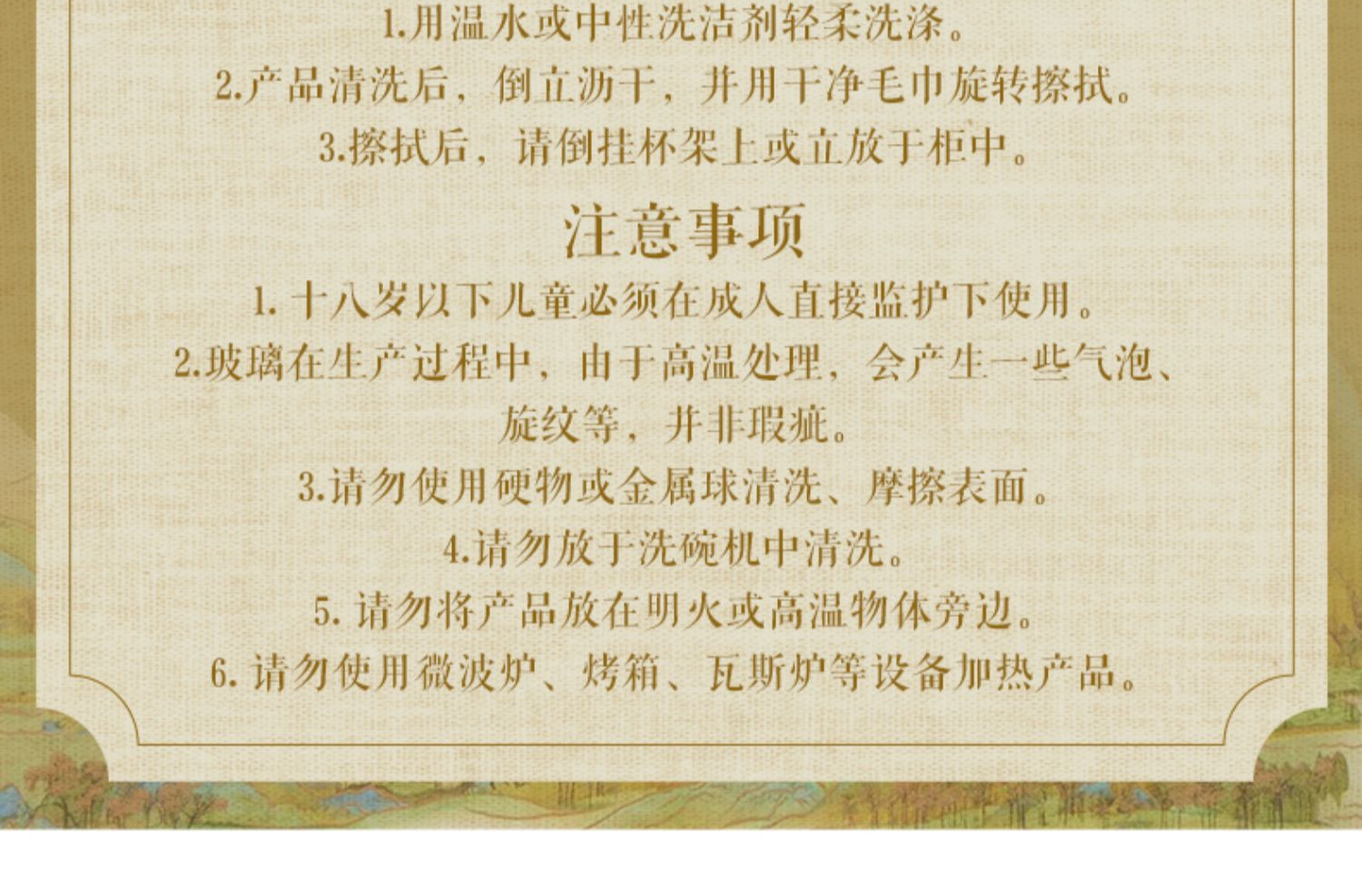 1.用温水或中性洗洁剂轻柔洗涤。
2.产品清洗后，倒立沥干，并用干净毛巾旋转擦拭。
3.擦拭后，请倒挂杯架上或立放于柜中。

注意事项

1.十八岁以下儿童必须在成人直接监护下使用。
2.玻璃在生产过程中，由于高温处理，会产生一些气泡、旋纹等，并非瑕疵。
3.请勿使用硬物或金属球清洗、摩擦表面。
4.请勿放于洗碗机中清洗。
5.请勿将产品放在明火或高温物体旁边。
6.请勿使用微波炉、烤箱、瓦斯炉等设备加热产品。